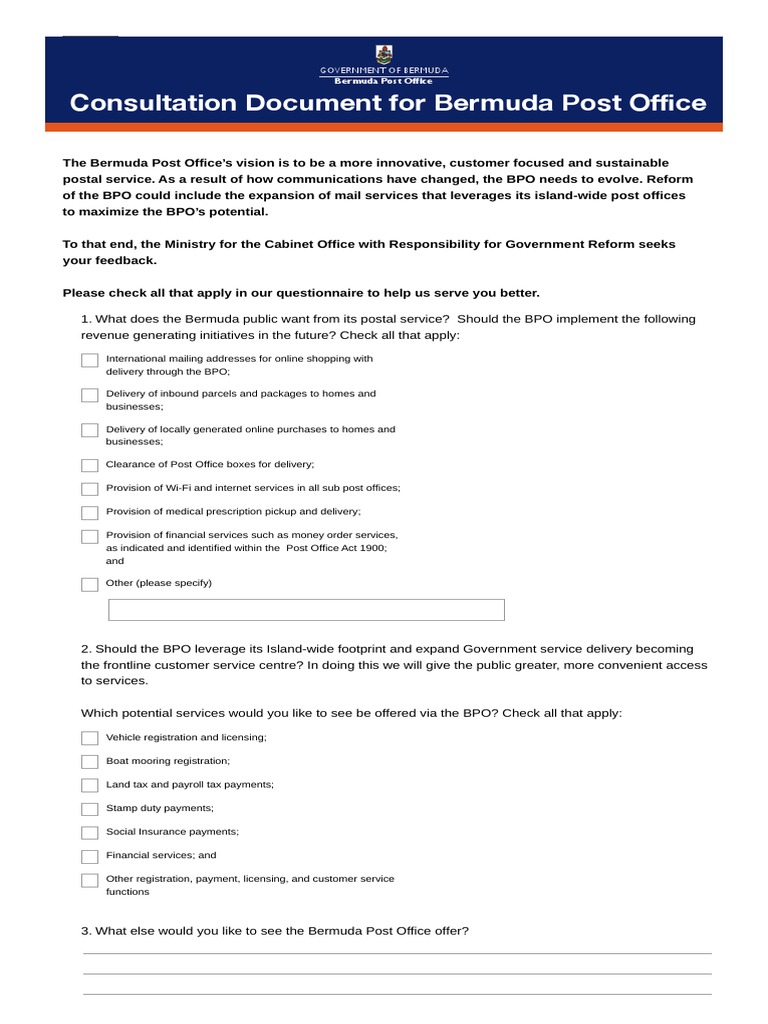 GOVERNMENT OF BERMUDA
Bermuda Post Office

Consultation Document for Bermuda Post Office

The Bermuda Post Office's vision is to be a more innovative, customer focused and sustainable postal service. As a result of how communications have changed, the BPO needs to evolve. Reform of the BPO could include the expansion of mail services that leverages its island-wide post offices to maximize the BPO's potential.

To that end, the Ministry for the Cabinet Office with Responsibility for Government Reform seeks your feedback.

Please check all that apply in our questionnaire to help us serve you better.

1. What does the Bermuda public want from its postal service? Should the BPO implement the following revenue generating initiatives in the future? Check all that apply:

International mailing addresses for online shopping with delivery through the BPO;

Delivery of inbound parcels and packages to homes and businesses;

Delivery of locally generated online purchases to homes and businesses;

Clearance of Post Office boxes for delivery;

Provision of Wi-Fi and internet services in all sub post offices;

Provision of medical prescription pickup and delivery;

Provision of financial services such as money order services, as indicated and identified within the Post Office Act 1900; and

Other (please specify)

2. Should the BPO leverage its Island-wide footprint and expand Government service delivery becoming the frontline customer service centre? In doing this we will give the public greater, more convenient access to services.

Which potential services would you like to see be offered via the BPO? Check all that apply:

Vehicle registration and licensing;

Boat mooring registration;

Land tax and payroll tax payments;

Stamp duty payments;

Social Insurance payments;

Financial services; and

Other registration, payment, licensing, and customer service functions

3. What else would you like to see the Bermuda Post Office offer?